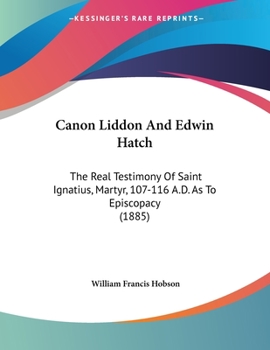 —KESSINGER'S RARE REPRINTS—

Canon Liddon And Edwin Hatch

The Real Testimony Of Saint Ignatius, Martyr, 107-116 A.D. As To Episcopacy (1885)

William Francis Hobson